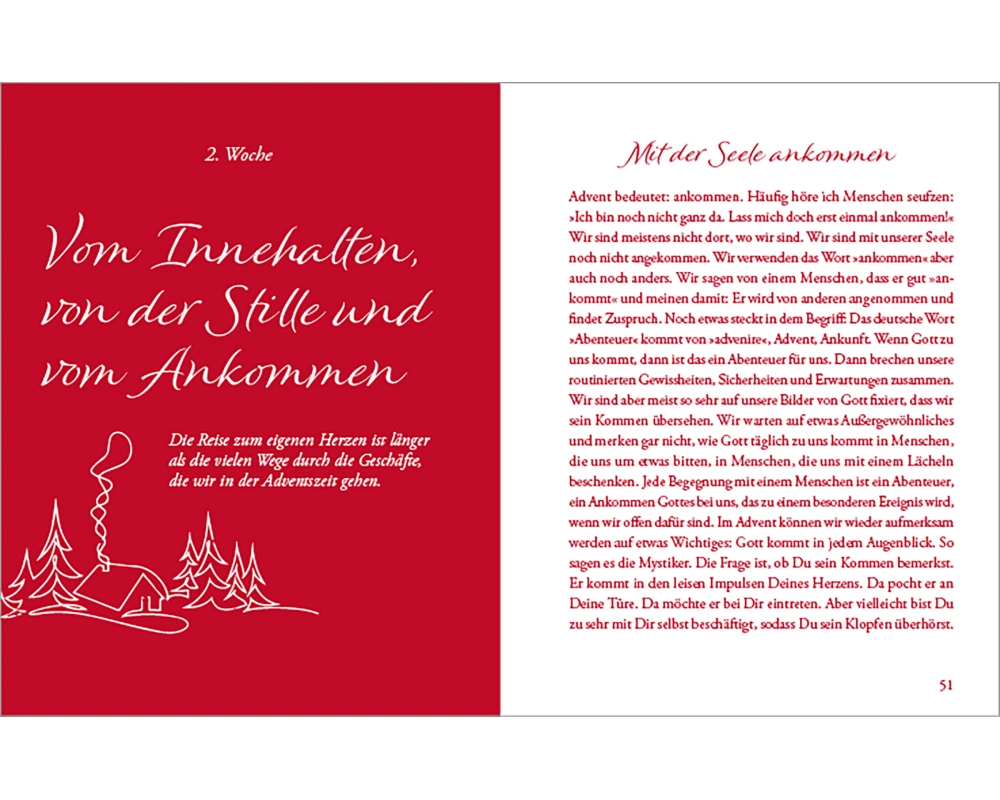 2. Woche

Vom Innehalten, von der Stille und vom Ankommen

Die Reise zum eigenen Herzen ist länger als die vielen Wege durch die Geschäfte, die wir in der Adventszeit gehen.

Mit der Seele ankommen

Advent bedeutet: ankommen. Häufig höre ich Menschen seufzen: »Ich bin noch nicht ganz da. Lass mich doch erst einmal ankommen!« Wir sind meistens nicht dort, wo wir sind. Wir sind mit unserer Seele noch nicht angekommen. Wir verwenden das Wort »ankommen« aber auch noch anders. Wir sagen von einem Menschen, dass er gut »ankommt« und meinen damit: Er wird von anderen angenommen und findet Zuspruch. Noch etwas steckt in dem Begriff: Das deutsche Wort »Abenteuer« kommt von »advenire«, Advent, Ankunft. Wenn Gott zu uns kommt, dann ist das ein Abenteuer für uns. Dann brechen unsere routinierten Gewissheiten, Sicherheiten und Erwartungen zusammen. Wir sind aber meist so sehr auf unsere Bilder von Gott fixiert, dass wir sein Kommen übersehen. Wir warten auf etwas Außergewöhnliches und merken gar nicht, wie Gott täglich zu uns kommt in Menschen, die uns um etwas bitten, in Menschen, die uns mit einem Lächeln beschenken. Jede Begegnung mit einem Menschen ist ein Abenteuer, ein Ankommen Gottes bei uns, das zu einem besonderen Ereignis wird, wenn wir offen dafür sind. Im Advent können wir wieder aufmerksam werden auf etwas Wichtiges: Gott kommt in jedem Augenblick. So sagen es die Mystiker. Die Frage ist, ob Du sein Kommen bemerkst. Er kommt in den leisen Impulsen Deines Herzens. Da pocht er an Deine Türe. Da möchte er bei Dir eintreten. Aber vielleicht bist Du zu sehr mit Dir selbst beschäftigt, sodass Du sein Klopfen überhörst.

51